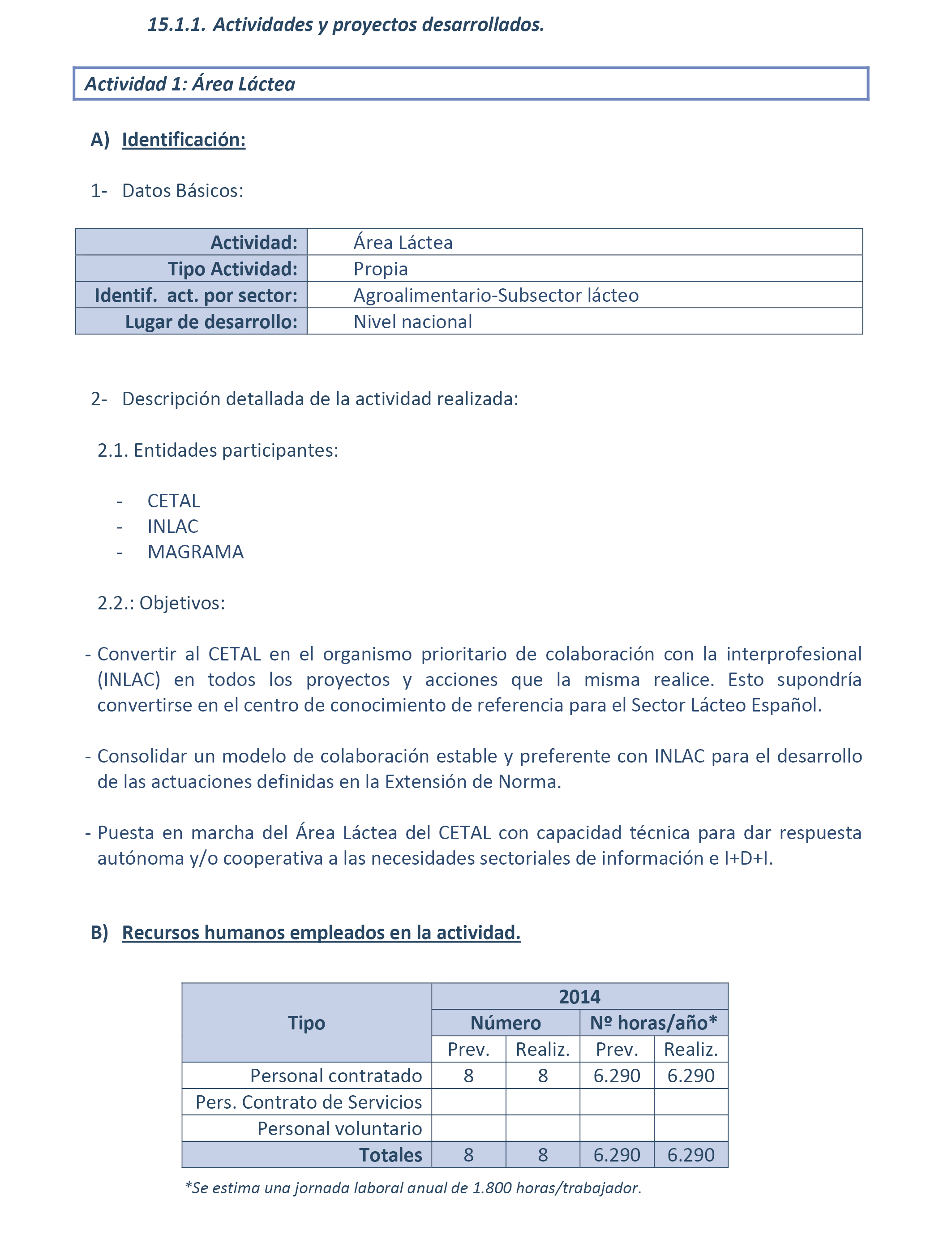 15.1.1. Actividades y proyectos desarrollados.

Actividad 1: Área Láctea

A) Identificación:

1- Datos Básicos:

| Actividad: | Área Láctea |
|---|---|
| Tipo Actividad: | Propia |
| Identif. act. por sector: | Agroalimentario-Subsector lácteo |
| Lugar de desarrollo: | Nivel nacional |

2- Descripción detallada de la actividad realizada:

2.1. Entidades participantes:

- CETAL
- INLAC
- MAGRAMA

2.2.: Objetivos:

- Convertir al CETAL en el organismo prioritario de colaboración con la interprofesional (INLAC) en todos los proyectos y acciones que la misma realice. Esto supondría convertirse en el centro de conocimiento de referencia para el Sector Lácteo Español.

- Consolidar un modelo de colaboración estable y preferente con INLAC para el desarrollo de las actuaciones definidas en la Extensión de Norma.

- Puesta en marcha del Área Láctea del CETAL con capacidad técnica para dar respuesta autónoma y/o cooperativa a las necesidades sectoriales de información e I+D+I.

B) Recursos humanos empleados en la actividad.

| Tipo | 2014 | | | |
|---|---|---|---|---|
| | Número | | Nº horas/año* | |
| | Prev. | Realiz. | Prev. | Realiz. |
| Personal contratado | 8 | 8 | 6.290 | 6.290 |
| Pers. Contrato de Servicios | | | | |
| Personal voluntario | | | | |
| Totales | 8 | 8 | 6.290 | 6.290 |

*Se estima una jornada laboral anual de 1.800 horas/trabajador.